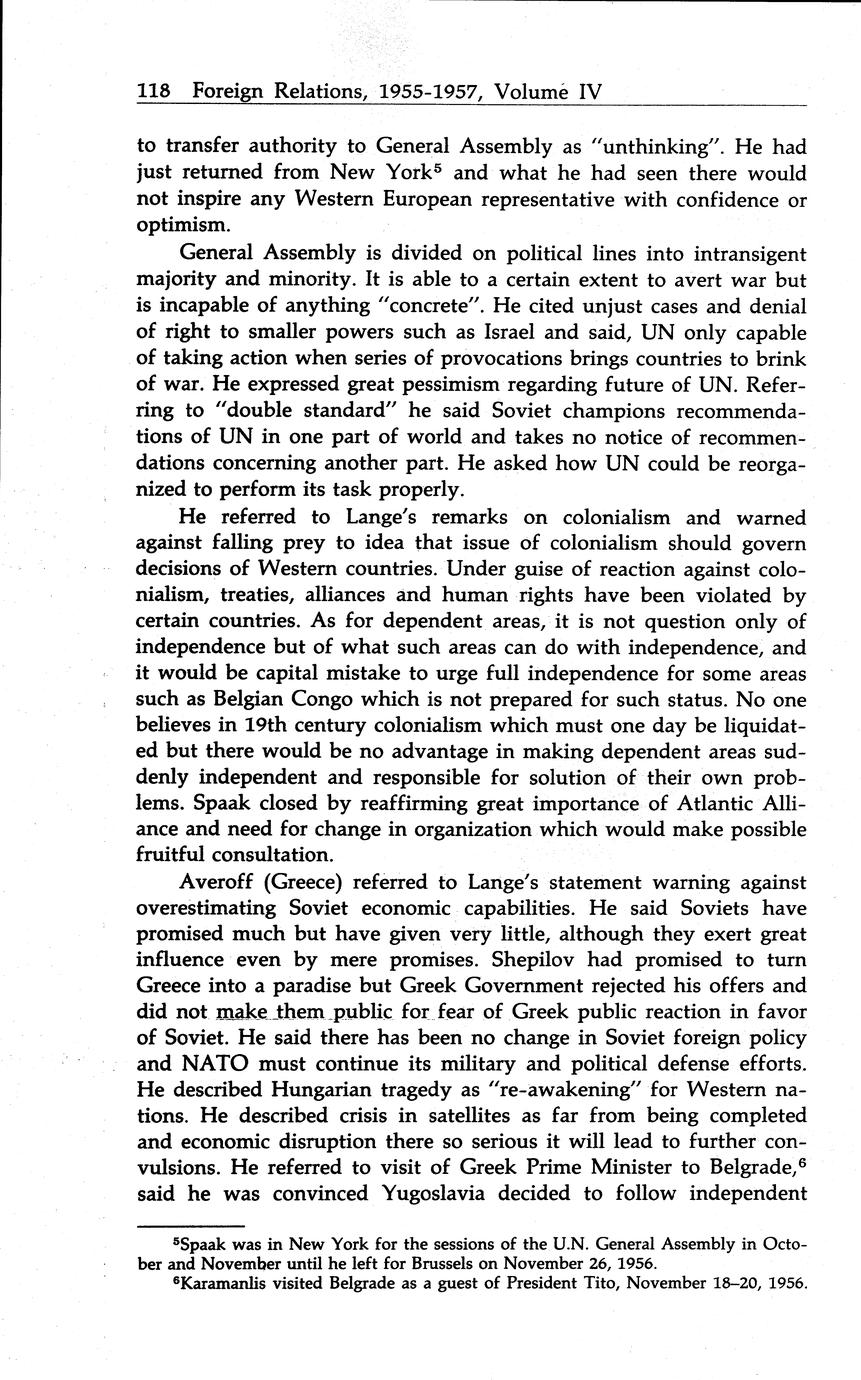 118 Foreign Relations, 1955-1957, Volume IV

to transfer authority to General Assembly as "unthinking". He had just returned from New York$^5$ and what he had seen there would not inspire any Western European representative with confidence or optimism.

General Assembly is divided on political lines into intransigent majority and minority. It is able to a certain extent to avert war but is incapable of anything "concrete". He cited unjust cases and denial of right to smaller powers such as Israel and said, UN only capable of taking action when series of provocations brings countries to brink of war. He expressed great pessimism regarding future of UN. Referring to "double standard" he said Soviet champions recommendations of UN in one part of world and takes no notice of recommendations concerning another part. He asked how UN could be reorganized to perform its task properly.

He referred to Lange's remarks on colonialism and warned against falling prey to idea that issue of colonialism should govern decisions of Western countries. Under guise of reaction against colonialism, treaties, alliances and human rights have been violated by certain countries. As for dependent areas, it is not question only of independence but of what such areas can do with independence, and it would be capital mistake to urge full independence for some areas such as Belgian Congo which is not prepared for such status. No one believes in 19th century colonialism which must one day be liquidated but there would be no advantage in making dependent areas suddenly independent and responsible for solution of their own problems. Spaak closed by reaffirming great importance of Atlantic Alliance and need for change in organization which would make possible fruitful consultation.

Averoff (Greece) referred to Lange's statement warning against overestimating Soviet economic capabilities. He said Soviets have promised much but have given very little, although they exert great influence even by mere promises. Shepilov had promised to turn Greece into a paradise but Greek Government rejected his offers and did not make them public for fear of Greek public reaction in favor of Soviet. He said there has been no change in Soviet foreign policy and NATO must continue its military and political defense efforts. He described Hungarian tragedy as "re-awakening" for Western nations. He described crisis in satellites as far from being completed and economic disruption there so serious it will lead to further convulsions. He referred to visit of Greek Prime Minister to Belgrade,$^6$ said he was convinced Yugoslavia decided to follow independent

$^5$Spaak was in New York for the sessions of the U.N. General Assembly in October and November until he left for Brussels on November 26, 1956.
$^6$Karamanlis visited Belgrade as a guest of President Tito, November 18–20, 1956.